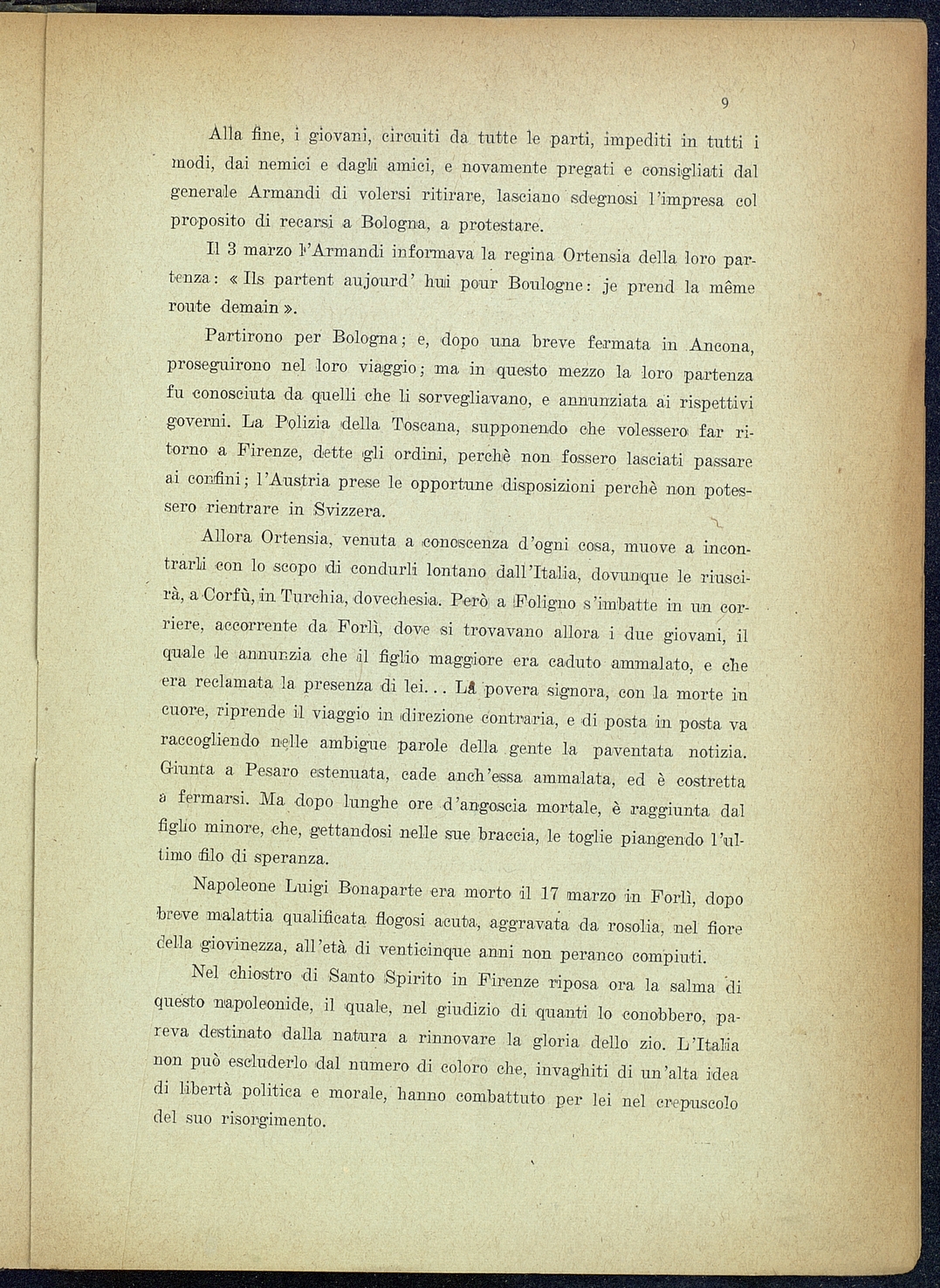 9

Alla fine, i giovani, circuiti da tutte le parti, impediti in tutti i modi, dai nemici e dagli amici, e novamente pregati e consigliati dal generale Armandi di volersi ritirare, lasciano sdegnosi l'impresa col proposito di recarsi a Bologna, a protestare.

Il 3 marzo l'Armandi informava la regina Ortensia della loro partenza: « Ils partent aujourd' hui pour Boulogne: je prend la même route demain ».

Partirono per Bologna; e, dopo una breve fermata in Ancona, proseguirono nel loro viaggio; ma in questo mezzo la loro partenza fu conosciuta da quelli che li sorvegliavano, e annunziata ai rispettivi governi. La Polizia della Toscana, supponendo che volessero far ritorno a Firenze, dette gli ordini, perchè non fossero lasciati passare ai confini; l'Austria prese le opportune disposizioni perchè non potessero rientrare in Svizzera.

Allora Ortensia, venuta a conoscenza d'ogni cosa, muove a incontrarli con lo scopo di condurli lontano dall'Italia, dovunque le riuscirà, a Corfù, in Turchia, dovechesia. Però a Foligno s'imbatte in un corriere, accorrente da Forlì, dove si trovavano allora i due giovani, il quale le annunzia che il figlio maggiore era caduto ammalato, e che era reclamata la presenza di lei... La povera signora, con la morte in cuore, riprende il viaggio in direzione contraria, e di posta in posta va raccogliendo nelle ambigue parole della gente la paventata notizia. Giunta a Pesaro estenuata, cade anch'essa ammalata, ed è costretta a fermarsi. Ma dopo lunghe ore d'angoscia mortale, è raggiunta dal figlio minore, che, gettandosi nelle sue braccia, le toglie piangendo l'ultimo filo di speranza.

Napoleone Luigi Bonaparte era morto il 17 marzo in Forlì, dopo breve malattia qualificata flogosi acuta, aggravata da rosolia, nel fiore della giovinezza, all'età di venticinque anni non peranco compiuti.

Nel chiostro di Santo Spirito in Firenze riposa ora la salma di questo napoleonide, il quale, nel giudizio di quanti lo conobbero, pareva destinato dalla natura a rinnovare la gloria dello zio. L'Italia non può escluderlo dal numero di coloro che, invaghiti di un'alta idea di libertà politica e morale, hanno combattuto per lei nel crepuscolo del suo risorgimento.